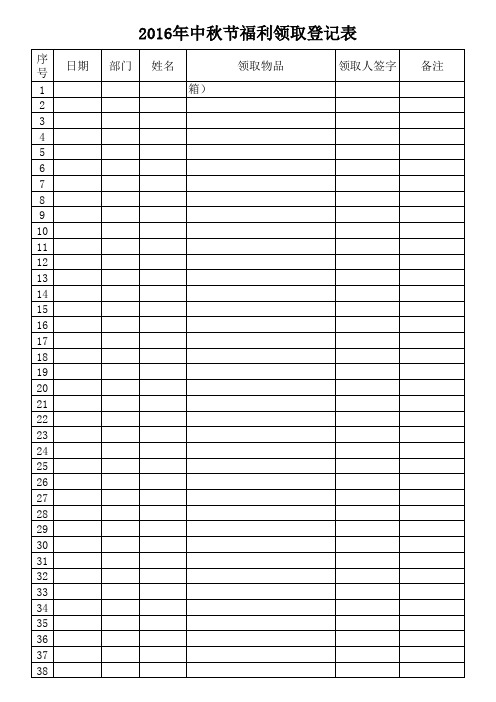 2016年中秋节福利领取登记表

| 序号 | 日期 | 部门 | 姓名 | 领取物品 | 领取人签字 | 备注 |
|---|---|---|---|---|---|---|
| 1 | | | | 箱） | | |
| 2 | | | | | | |
| 3 | | | | | | |
| 4 | | | | | | |
| 5 | | | | | | |
| 6 | | | | | | |
| 7 | | | | | | |
| 8 | | | | | | |
| 9 | | | | | | |
| 10 | | | | | | |
| 11 | | | | | | |
| 12 | | | | | | |
| 13 | | | | | | |
| 14 | | | | | | |
| 15 | | | | | | |
| 16 | | | | | | |
| 17 | | | | | | |
| 18 | | | | | | |
| 19 | | | | | | |
| 20 | | | | | | |
| 21 | | | | | | |
| 22 | | | | | | |
| 23 | | | | | | |
| 24 | | | | | | |
| 25 | | | | | | |
| 26 | | | | | | |
| 27 | | | | | | |
| 28 | | | | | | |
| 29 | | | | | | |
| 30 | | | | | | |
| 31 | | | | | | |
| 32 | | | | | | |
| 33 | | | | | | |
| 34 | | | | | | |
| 35 | | | | | | |
| 36 | | | | | | |
| 37 | | | | | | |
| 38 | | | | | | |